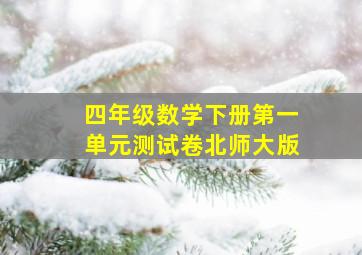 四年级数学下册第一单元测试卷北师大版